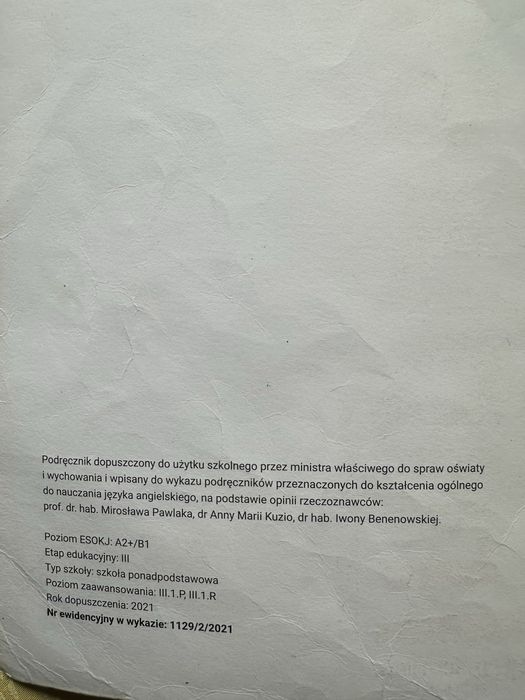 Podręcznik dopuszczony do użytku szkolnego przez ministra właściwego do spraw oświaty i wychowania i wpisany do wykazu podręczników przeznaczonych do kształcenia ogólnego do nauczania języka angielskiego, na podstawie opinii rzeczoznawców:
prof. dr. hab. Mirosława Pawlaka, dr Anny Marii Kuzio, dr hab. Iwony Benenowskiej.

Poziom ESOKJ: A2+/B1
Etap edukacyjny: III
Typ szkoły: szkoła ponadpodstawowa
Poziom zaawansowania: III.1.P, III.1.R
Rok dopuszczenia: 2021
Nr ewidencyjny w wykazie: 1129/2/2021